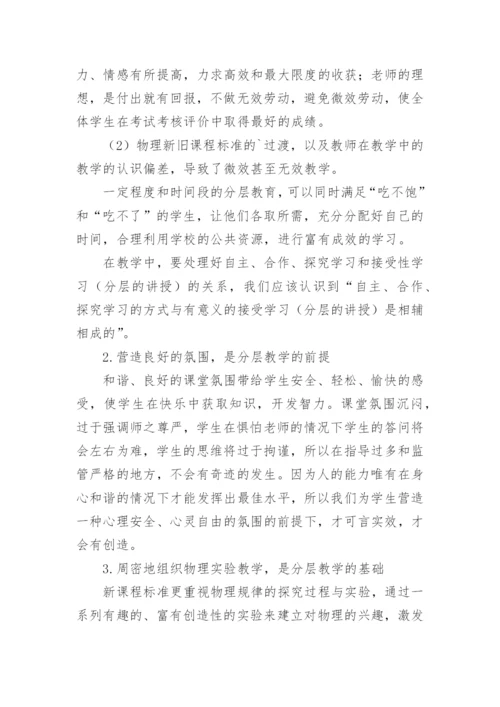 力、情感有所提高，力求高效和最大限度的收获；老师的理想，是付出就有回报，不做无效劳动，避免微效劳动，使全体学生在考试考核评价中取得最好的成绩。

（2）物理新旧课程标准的`过渡，以及教师在教学中的教学的认识偏差，导致了微效甚至无效教学。

一定程度和时间段的分层教育，可以同时满足“吃不饱”和“吃不了”的学生，让他们各取所需，充分分配好自己的时间，合理利用学校的公共资源，进行富有成效的学习。

在教学中，要处理好自主、合作、探究学习和接受性学习（分层的讲授）的关系，我们应该认识到“自主、合作、探究学习的方式与有意义的接受学习（分层的讲授）是相辅相成的”。

2.营造良好的氛围，是分层教学的前提

和谐、良好的课堂氛围带给学生安全、轻松、愉快的感受，使学生在快乐中获取知识，开发智力。课堂氛围沉闷，过于强调师之尊严，学生在惧怕老师的情况下学生的答问将会左右为难，学生的思维将过于拘谨，所以在指导过多和监管严格的地方，不会有奇迹的发生。因为人的能力唯有在身心和谐的情况下才能发挥出最佳水平，所以我们为学生营造一种心理安全、心灵自由的氛围的前提下，才可言实效，才会有创造。

3.周密地组织物理实验教学，是分层教学的基础

新课程标准更重视物理规律的探究过程与实验，通过一系列有趣的、富有创造性的实验来建立对物理的兴趣，激发